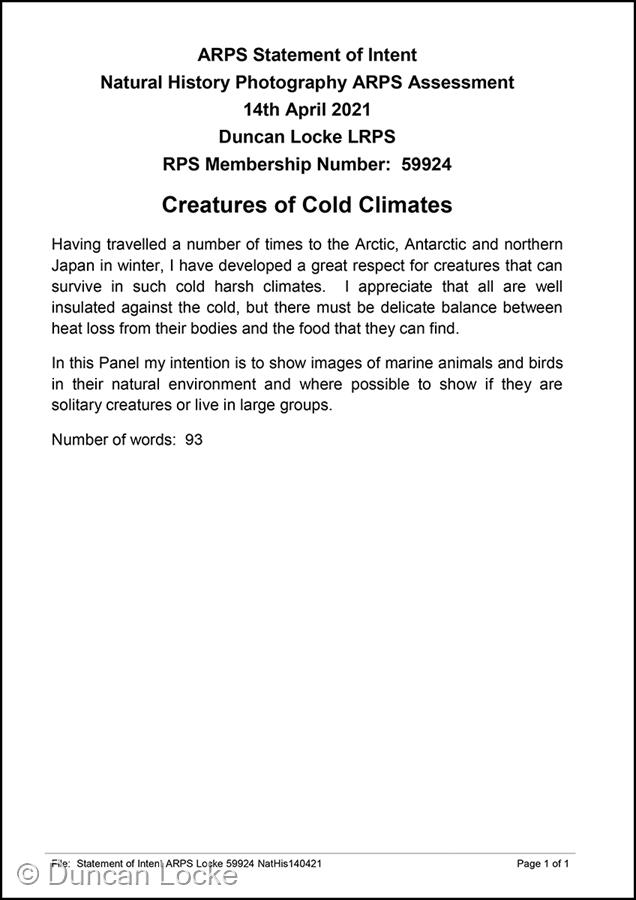 ARPS Statement of Intent
Natural History Photography ARPS Assessment
14th April 2021
Duncan Locke LRPS
RPS Membership Number: 59924

Creatures of Cold Climates

Having travelled a number of times to the Arctic, Antarctic and northern Japan in winter, I have developed a great respect for creatures that can survive in such cold harsh climates. I appreciate that all are well insulated against the cold, but there must be delicate balance between heat loss from their bodies and the food that they can find.

In this Panel my intention is to show images of marine animals and birds in their natural environment and where possible to show if they are solitary creatures or live in large groups.

Number of words: 93

File: Statement of Intent ARPS Locke 59924 NatHis140421 Page 1 of 1

© Duncan Locke